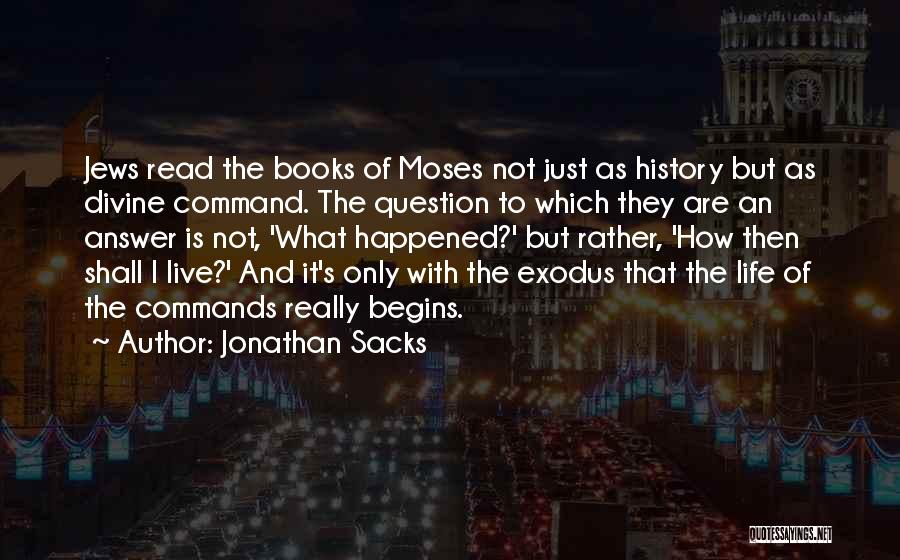 Jews read the books of Moses not just as history but as divine command. The question to which they are an answer is not, 'What happened?' but rather, 'How then shall I live?' And it's only with the exodus that the life of the commands really begins.

~ Author: Jonathan Sacks

QUOTESSAYINGS.NET